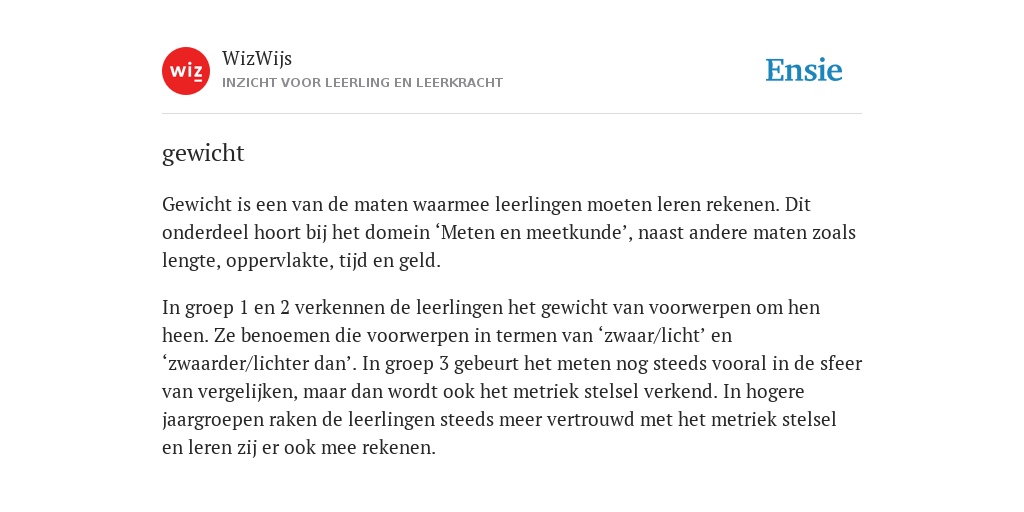 wiz

WizWijs
INZICHT VOOR LEERLING EN LEERKRACHT

Ensie

gewicht

Gewicht is een van de maten waarmee leerlingen moeten leren rekenen. Dit onderdeel hoort bij het domein ‘Meten en meetkunde’, naast andere maten zoals lengte, oppervlakte, tijd en geld.

In groep 1 en 2 verkennen de leerlingen het gewicht van voorwerpen om hen heen. Ze benoemen die voorwerpen in termen van ‘zwaar/licht’ en ‘zwaarder/lichter dan’. In groep 3 gebeurt het meten nog steeds vooral in de sfeer van vergelijken, maar dan wordt ook het metriek stelsel verkend. In hogere jaargroepen raken de leerlingen steeds meer vertrouwd met het metriek stelsel en leren zij er ook mee rekenen.